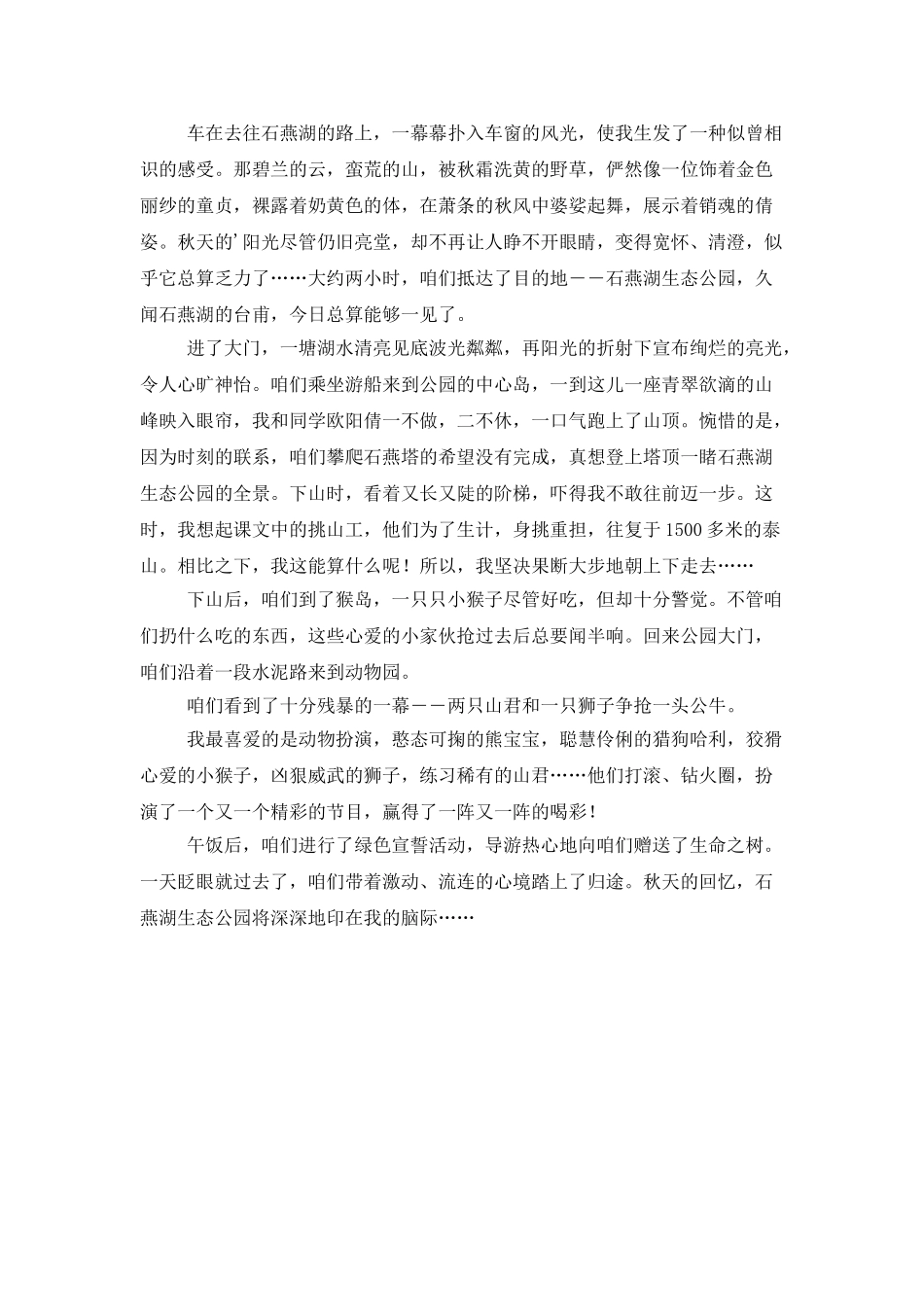 车在去往石燕湖的路上，一幕幕扑入车窗的风光，使我生发了一种似曾相识的感受。那碧兰的云，蛮荒的山，被秋霜洗黄的野草，俨然像一位饰着金色丽纱的童贞，裸露着奶黄色的体，在萧条的秋风中婆娑起舞，展示着销魂的倩姿。秋天的’阳光尽管仍旧亮堂，却不再让人睁不开眼睛，变得宽怀、清澄，似乎它总算乏力了……大约两小时，咱们抵达了目的地——石燕湖生态公园，久闻石燕湖的台甫，今日总算能够一见了。

进了大门，一塘湖水清亮见底波光粼粼，再阳光的折射下宣布绚烂的亮光，令人心旷神怡。咱们乘坐游船来到公园的中心岛，一到这儿一座青翠欲滴的山峰映入眼帘，我和同学欧阳倩一不做，二不休，一口气跑上了山顶。惋惜的是，因为时刻的联系，咱们攀爬石燕塔的希望没有完成，真想登上塔顶一睹石燕湖生态公园的全景。下山时，看着又长又陡的阶梯，吓得我不敢往前迈一步。这时，我想起课文中的挑山工，他们为了生计，身挑重担，往复于1500多米的泰山。相比之下，我这能算什么呢！所以，我坚决果断大步地朝上下走去……

下山后，咱们到了猴岛，一只只小猴子尽管好吃，但却十分警觉。不管咱们扔什么吃的东西，这些心爱的小家伙抢过去后总要闻半响。回来公园大门，咱们沿着一段水泥路来到动物园。

咱们看到了十分残暴的一幕——两只山君和一只狮子争抢一头公牛。

我最喜爱的是动物扮演，憨态可掬的熊宝宝，聪慧伶俐的猎狗哈利，狡猾心爱的小猴子，凶狠威武的狮子，练习稀有的山君……他们打滚、钻火圈，扮演了一个又一个精彩的节目，赢得了一阵又一阵的喝彩！

午饭后，咱们进行了绿色宣誓活动，导游热心地向咱们赠送了生命之树。一天眨眼就过去了，咱们带着激动、流连的心境踏上了归途。秋天的回忆，石燕湖生态公园将深深地印在我的脑际……